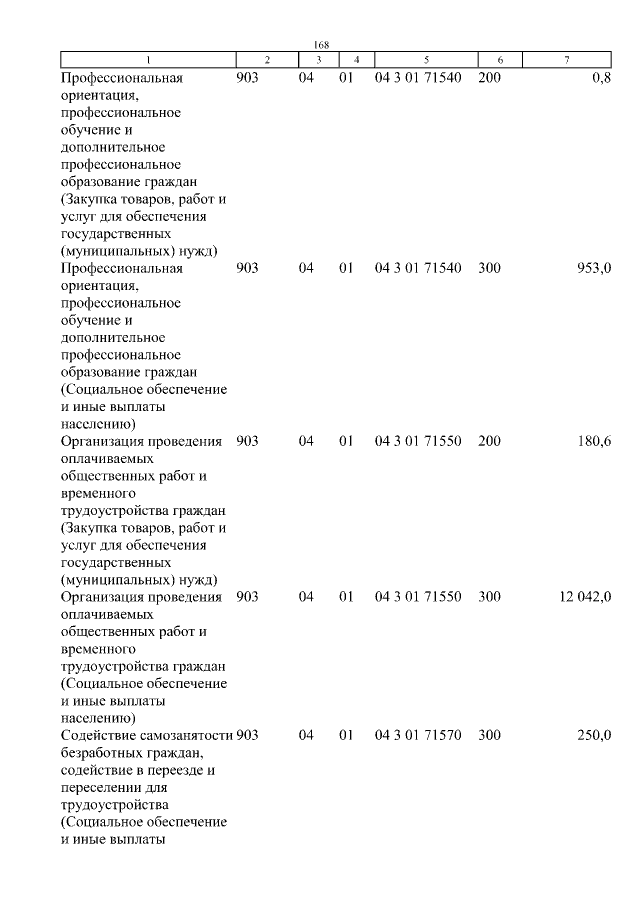 168

| 1 | 2 | 3 | 4 | 5 | 6 | 7 |
|---|---|---|---|---|---|---|
| Профессиональная ориентация, профессиональное обучение и дополнительное профессиональное образование граждан (Закупка товаров, работ и услуг для обеспечения государственных (муниципальных) нужд) | 903 | 04 | 01 | 04 3 01 71540 | 200 | 0,8 |
| Профессиональная ориентация, профессиональное обучение и дополнительное профессиональное образование граждан (Социальное обеспечение и иные выплаты населению) | 903 | 04 | 01 | 04 3 01 71540 | 300 | 953,0 |
| Организация проведения оплачиваемых общественных работ и временного трудоустройства граждан (Закупка товаров, работ и услуг для обеспечения государственных (муниципальных) нужд) | 903 | 04 | 01 | 04 3 01 71550 | 200 | 180,6 |
| Организация проведения оплачиваемых общественных работ и временного трудоустройства граждан (Социальное обеспечение и иные выплаты населению) | 903 | 04 | 01 | 04 3 01 71550 | 300 | 12 042,0 |
| Содействие самозанятости безработных граждан, содействие в переезде и переселении для трудоустройства (Социальное обеспечение и иные выплаты | 903 | 04 | 01 | 04 3 01 71570 | 300 | 250,0 |